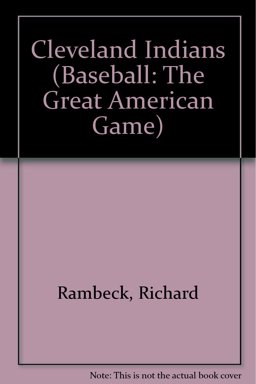 Cleveland Indians (Baseball: The Great American Game)

Rambeck, Richard

Note: This is not the actual book cover